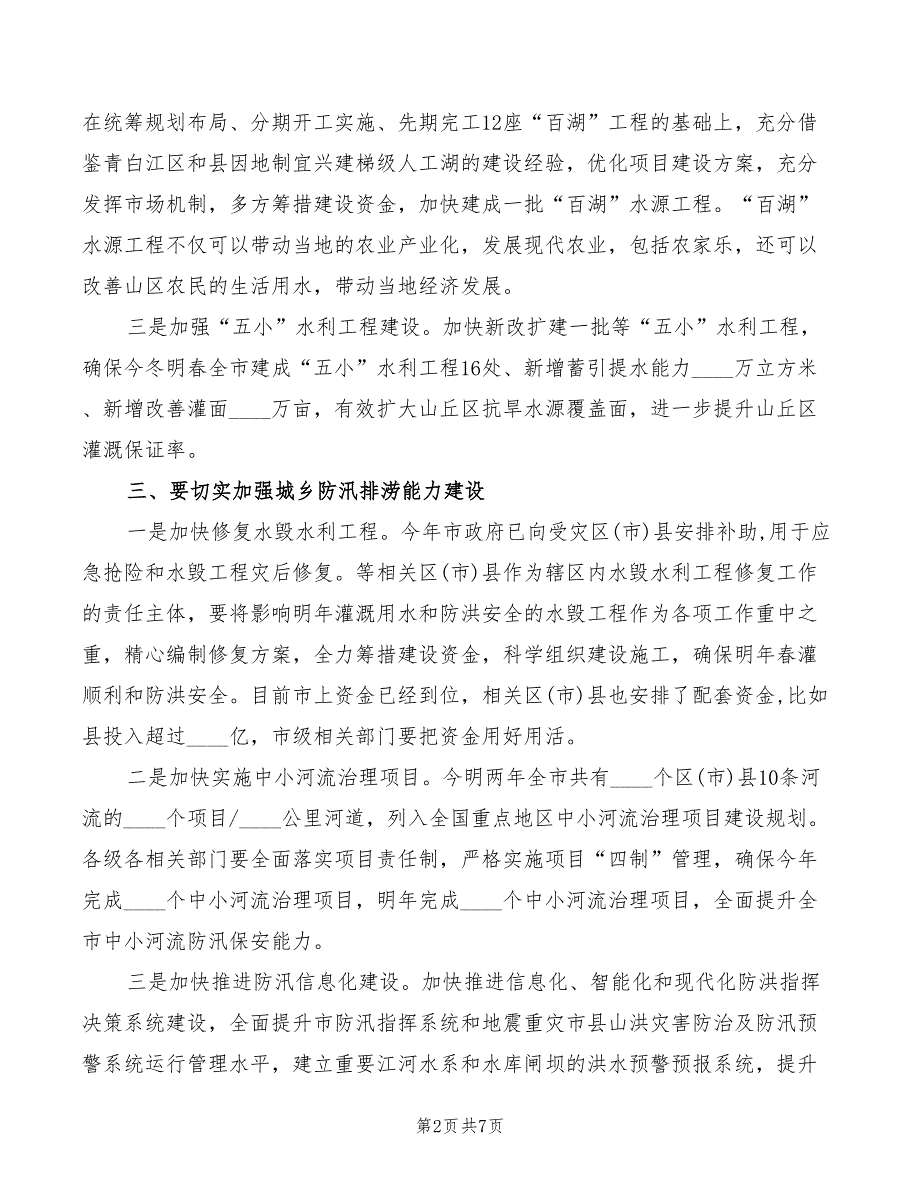 在统筹规划布局、分期开工实施、先期完工12座“百湖”工程的基础上，充分借鉴青白江区和县因地制宜兴建梯级人工湖的建设经验，优化项目建设方案，充分发挥市场机制，多方筹措建设资金，加快建成一批“百湖”水源工程。“百湖”水源工程不仅可以带动当地的农业产业化，发展现代农业，包括农家乐，还可以改善山区农民的生活用水，带动当地经济发展。

三是加强“五小”水利工程建设。加快新改扩建一批等“五小”水利工程，确保今冬明春全市建成“五小”水利工程16处、新增蓄引提水能力____万立方米、新增改善灌面____万亩，有效扩大山丘区抗旱水源覆盖面，进一步提升山丘区灌溉保证率。

三、要切实加强城乡防汛排涝能力建设

一是加快修复水毁水利工程。今年市政府已向受灾区(市)县安排补助，用于应急抢险和水毁工程灾后修复。等相关区(市)县作为辖区内水毁水利工程修复工作的责任主体，要将影响明年灌溉用水和防洪安全的水毁工程作为各项工作重中之重，精心编制修复方案，全力筹措建设资金，科学组织建设施工，确保明年春灌顺利和防洪安全。目前市上资金已经到位，相关区(市)县也安排了配套资金，比如县投入超过____亿，市级相关部门要把资金用好用活。

二是加快实施中小河流治理项目。今明两年全市共有____个区(市)县10条河流的____个项目/____公里河道，列入全国重点地区中小河流治理项目建设规划。各级各相关部门要全面落实项目责任制，严格实施项目“四制”管理，确保今年完成____个中小河流治理项目，明年完成____个中小河流治理项目，全面提升全市中小河流防汛保安能力。

三是加快推进防汛信息化建设。加快推进信息化、智能化和现代化防洪指挥决策系统建设，全面提升市防汛指挥系统和地震重灾市县山洪灾害防治及防汛预警系统运行管理水平，建立重要江河水系和水库闸坝的洪水预警预报系统，提升

第2页 共7页